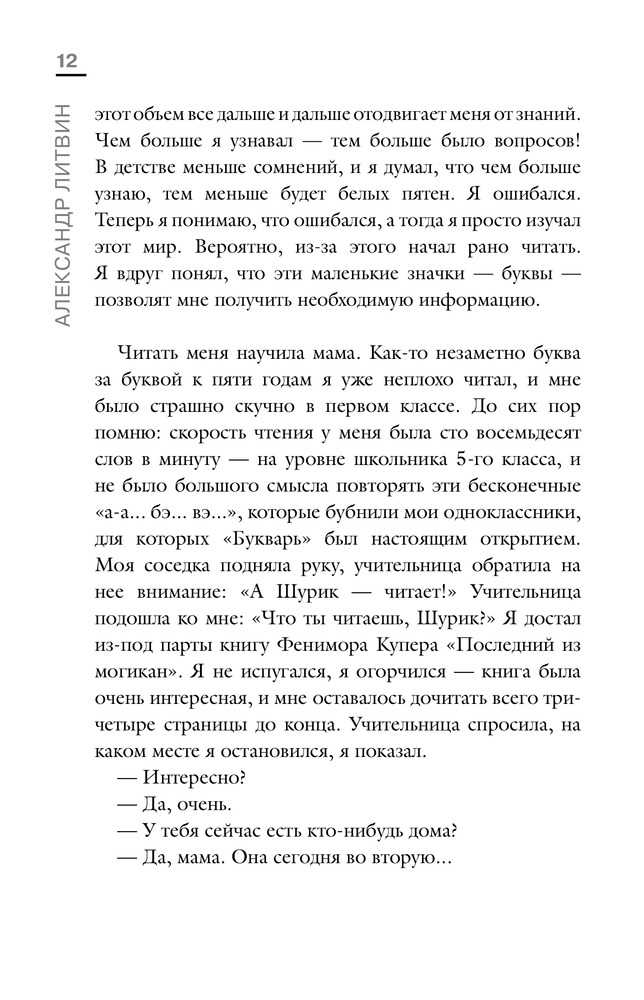 12

АЛЕКСАНДР ЛИТВИН

этот объем все дальше и дальше отодвигает меня от знаний. Чем больше я узнавал — тем больше было вопросов! В детстве меньше сомнений, и я думал, что чем больше узнаю, тем меньше будет белых пятен. Я ошибался. Теперь я понимаю, что ошибался, а тогда я просто изучал этот мир. Вероятно, из-за этого начал рано читать. Я вдруг понял, что эти маленькие значки — буквы — позволят мне получить необходимую информацию.

Читать меня научила мама. Как-то незаметно буква за буквой к пяти годам я уже неплохо читал, и мне было страшно скучно в первом классе. До сих пор помню: скорость чтения у меня была сто восемьдесят слов в минуту — на уровне школьника 5-го класса, и не было большого смысла повторять эти бесконечные «а-а... бэ... вэ...», которые бубнили мои одноклассники, для которых «Букварь» был настоящим открытием. Моя соседка подняла руку, учительница обратила на нее внимание: «А Шурик — читает!» Учительница подошла ко мне: «Что ты читаешь, Шурик?» Я достал из-под парты книгу Фенимора Купера «Последний из могикан». Я не испугался, я огорчился — книга была очень интересная, и мне оставалось дочитать всего три-четыре страницы до конца. Учительница спросила, на каком месте я остановился, я показал.

— Интересно?

— Да, очень.

— У тебя сейчас есть кто-нибудь дома?

— Да, мама. Она сегодня во вторую...